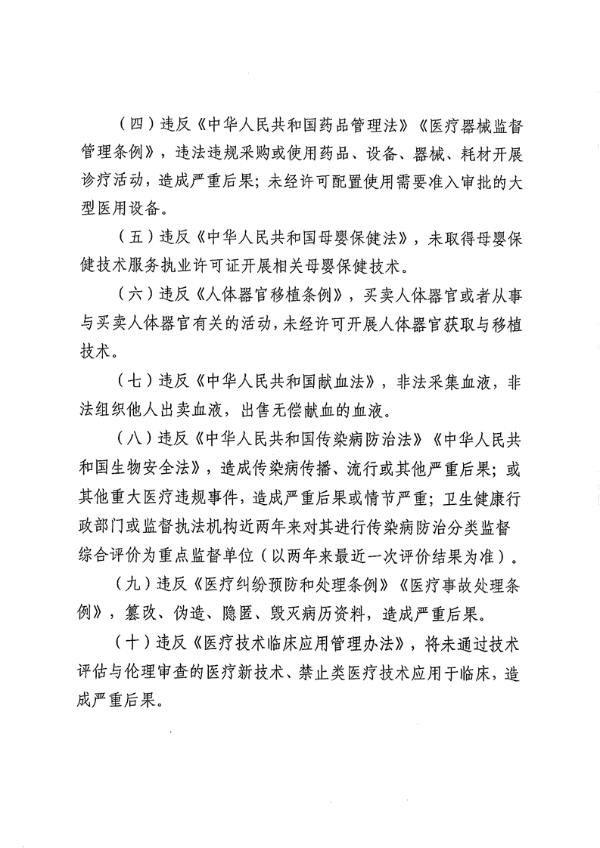 （四）违反《中华人民共和国药品管理法》《医疗器械监督管理条例》，违法违规采购或使用药品、设备、器械、耗材开展诊疗活动，造成严重后果；未经许可配置使用需要准入审批的大型医用设备。

（五）违反《中华人民共和国母婴保健法》，未取得母婴保健技术服务执业许可证开展相关母婴保健技术。

（六）违反《人体器官移植条例》，买卖人体器官或者从事与买卖人体器官有关的活动，未经许可开展人体器官获取与移植技术。

（七）违反《中华人民共和国献血法》，非法采集血液，非法组织他人出卖血液，出售无偿献血的血液。

（八）违反《中华人民共和国传染病防治法》《中华人民共和国生物安全法》，造成传染病传播、流行或其他严重后果；或其他重大医疗违规事件，造成严重后果或情节严重；卫生健康行政部门或监督执法机构近两年来对其进行传染病防治分类监督综合评价为重点监督单位（以两年来最近一次评价结果为准）。

（九）违反《医疗纠纷预防和处理条例》《医疗事故处理条例》，篡改、伪造、隐匿、毁灭病历资料，造成严重后果。

（十）违反《医疗技术临床应用管理办法》，将未通过技术评估与伦理审查的医疗新技术、禁止类医疗技术应用于临床，造成严重后果。